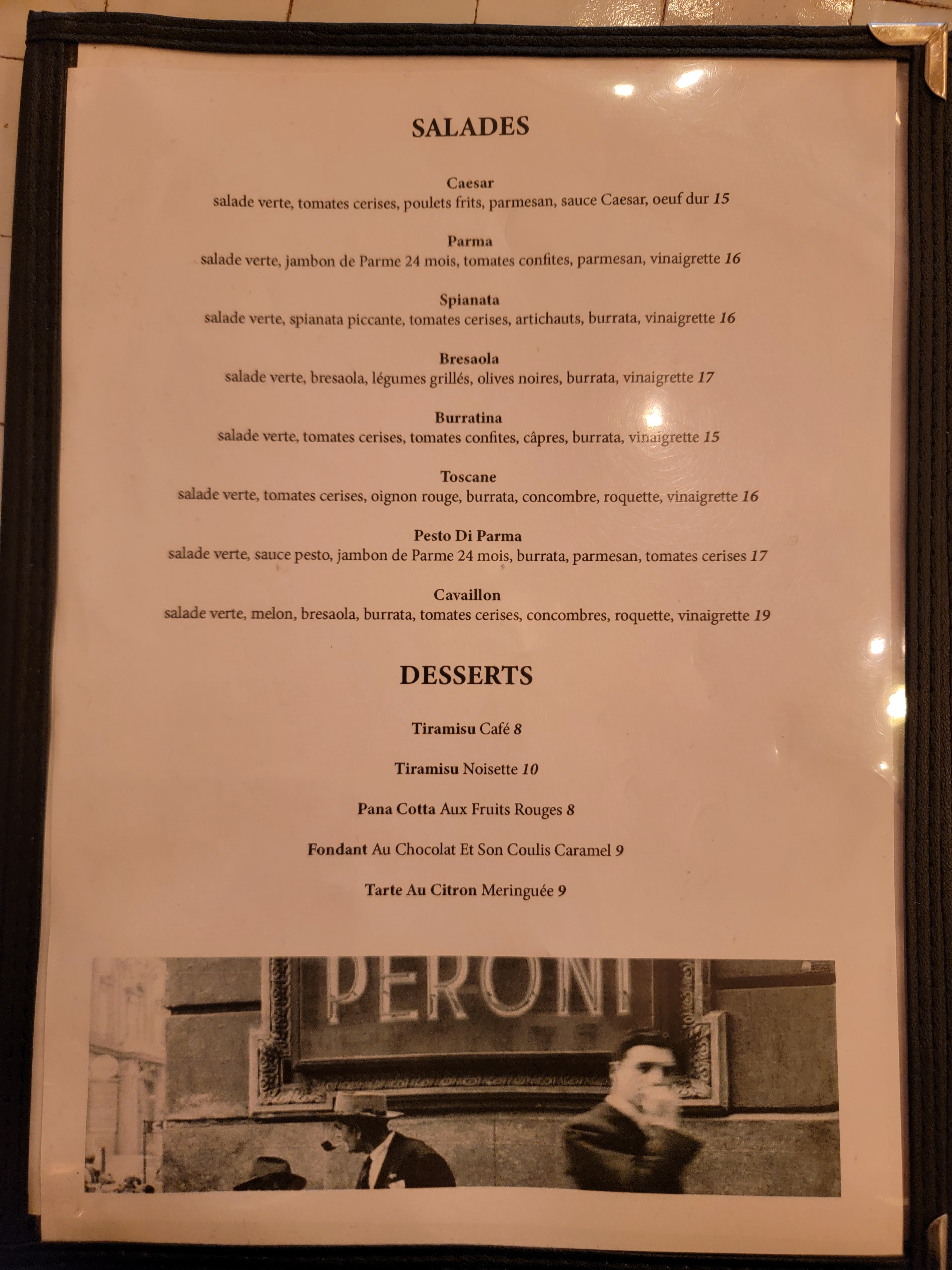 SALADES

Caesar
salade verte, tomates cerises, poulets frits, parmesan, sauce Caesar, oeuf dur 15

Parma
salade verte, jambon de Parme 24 mois, tomates confites, parmesan, vinaigrette 16

Spianata
salade verte, spianata piccante, tomates cerises, artichauts, burrata, vinaigrette 16

Bresaola
salade verte, bresaola, légumes grillés, olives noires, burrata, vinaigrette 17

Burratina
salade verte, tomates cerises, tomates confites, câpres, burrata, vinaigrette 15

Toscane
salade verte, tomates cerises, oignon rouge, burrata, concombre, roquette, vinaigrette 16

Pesto Di Parma
salade verte, sauce pesto, jambon de Parme 24 mois, burrata, parmesan, tomates cerises 17

Cavaillon
salade verte, melon, bresaola, burrata, tomates cerises, concombres, roquette, vinaigrette 19

DESSERTS

Tiramisu Café 8

Tiramisu Noisette 10

Pana Cotta Aux Fruits Rouges 8

Fondant Au Chocolat Et Son Coulis Caramel 9

Tarte Au Citron Meringuée 9

PERONI